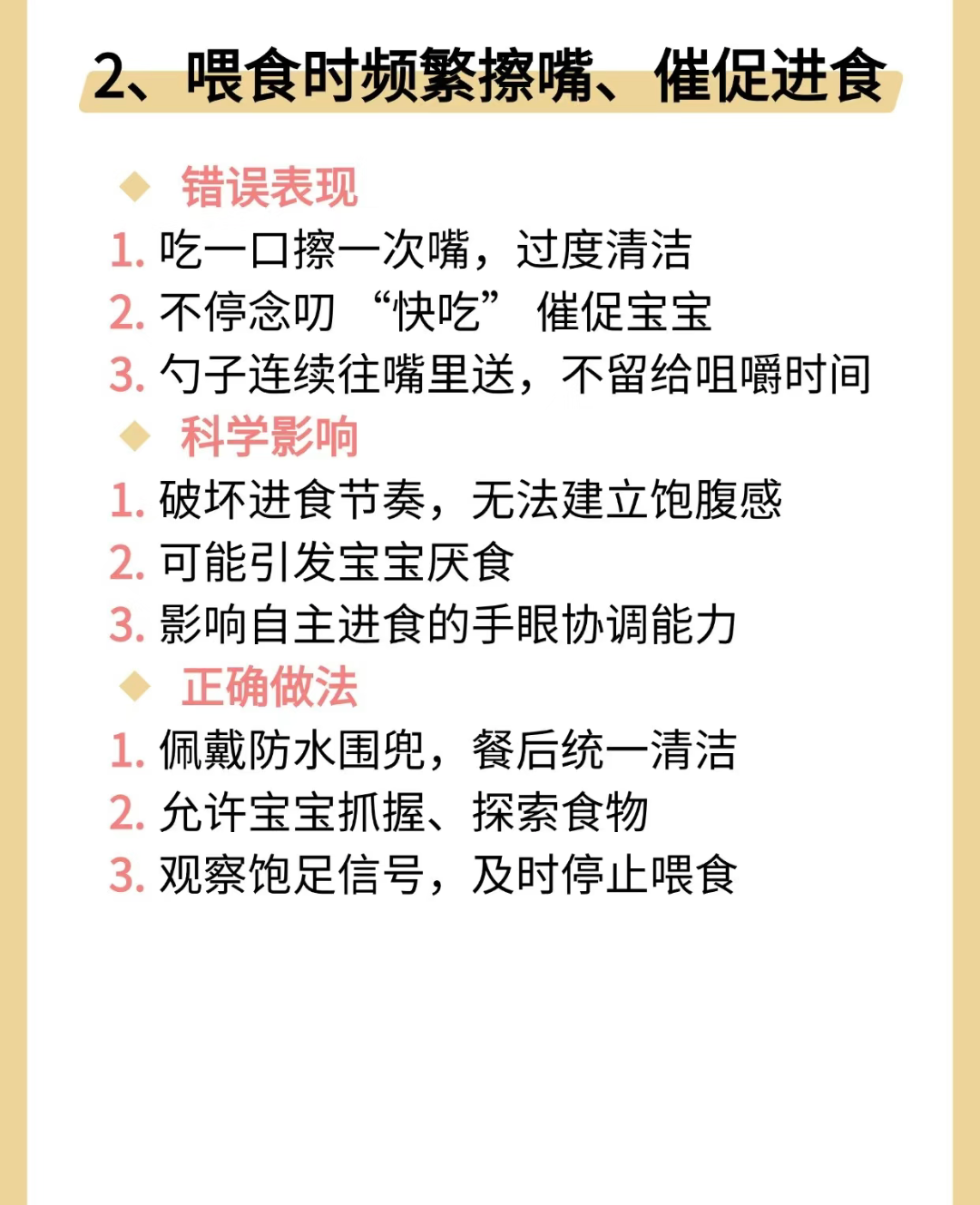 2、喂食时频繁擦嘴、催促进食

◆ 错误表现
1.吃一口擦一次嘴，过度清洁
2.不停念叨“快吃”催促宝宝
3.勺子连续往嘴里送，不留给咀嚼时间

◆ 科学影响
1.破坏进食节奏，无法建立饱腹感
2.可能引发宝宝厌食
3.影响自主进食的手眼协调能力

◆ 正确做法
1.佩戴防水围兜，餐后统一清洁
2.允许宝宝抓握、探索食物
3.观察饱足信号，及时停止喂食